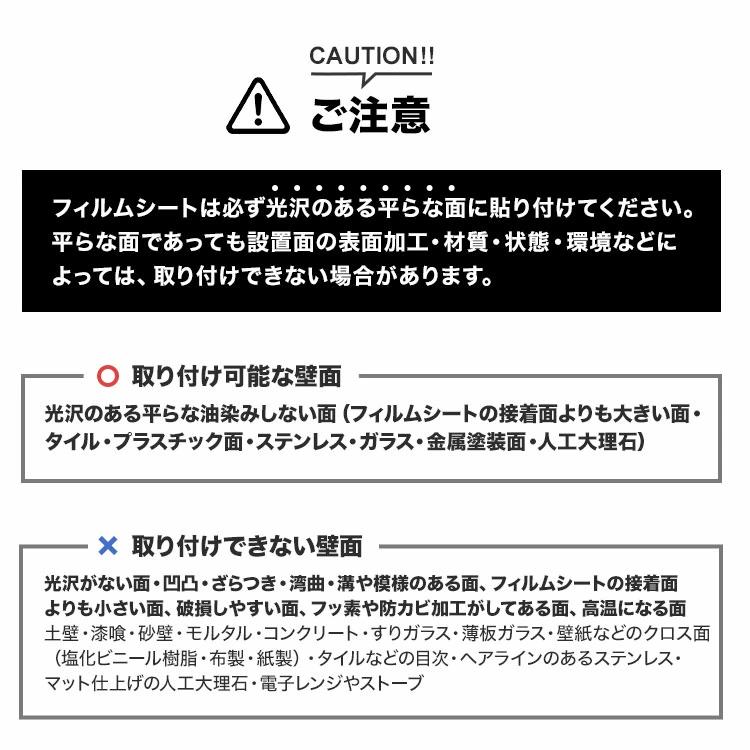 CAUTION!!
ご注意

フィルムシートは必ず光沢のある平らな面に貼り付けてください。平らな面であっても設置面の表面加工・材質・状態・環境などによっては、取り付けできない場合があります。

○ 取り付け可能な壁面
光沢のある平らな油染みしない面（フィルムシートの接着面よりも大きい面・タイル・プラスチック面・ステンレス・ガラス・金属塗装面・人工大理石）

× 取り付けできない壁面
光沢がない面・凹凸・ざらつき・湾曲・溝や模様のある面、フィルムシートの接着面よりも小さい面、破損しやすい面、フッ素や防カビ加工がしてある面、高温になる面
土壁・漆喰・砂壁・モルタル・コンクリート・すりガラス・薄板ガラス・壁紙などのクロス面（塩化ビニール樹脂・布製・紙製）・タイルなどの目次・ヘアラインのあるステンレス・マット仕上げの人工大理石・電子レンジやストーブ